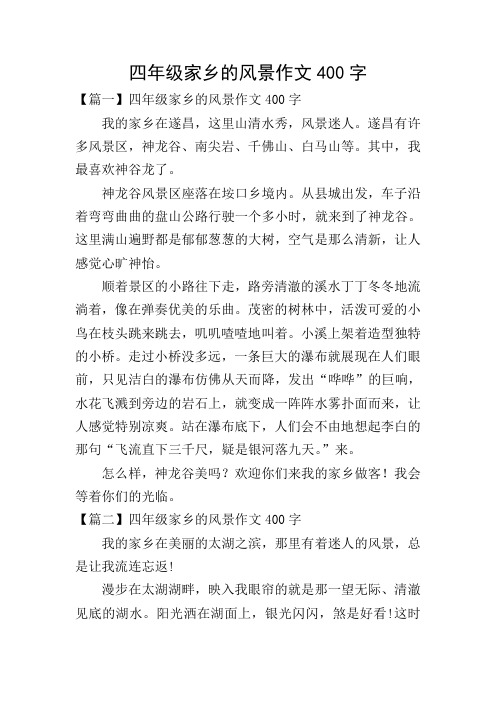 四年级家乡的风景作文 400 字

【篇一】四年级家乡的风景作文 400 字

我的家乡在遂昌，这里山清水秀，风景迷人。遂昌有许多风景区，神龙谷、南尖岩、千佛山、白马山等。其中，我最喜欢神谷龙了。

神龙谷风景区座落在垵口乡境内。从县城出发，车子沿着弯弯曲曲的盘山公路行驶一个多小时，就来到了神龙谷。这里满山遍野都是郁郁葱葱的大树，空气是那么清新，让人感觉心旷神怡。

顺着景区的小路往下走，路旁清澈的溪水丁丁冬冬地流淌着，像在弹奏优美的乐曲。茂密的树林中，活泼可爱的小鸟在枝头跳来跳去，叽叽喳喳地叫着。小溪上架着造型独特的小桥。走过小桥没多远，一条巨大的瀑布就展现在人们眼前，只见洁白的瀑布仿佛从天而降，发出“哗哗”的巨响，水花飞溅到旁边的岩石上，就变成一阵阵水雾扑面而来，让人感觉特别凉爽。站在瀑布底下，人们会不由地想起李白的那句“飞流直下三千尺，疑是银河落九天。”来。

怎么样，神龙谷美吗？欢迎你们来我的家乡做客！我会等着你们的光临。

【篇二】四年级家乡的风景作文 400 字

我的家乡在美丽的太湖之滨，那里有着迷人的风景，总是让我流连忘返!

漫步在太湖湖畔，映入我眼帘的就是那一望无际、清澈见底的湖水。阳光洒在湖面上，银光闪闪，煞是好看!这时